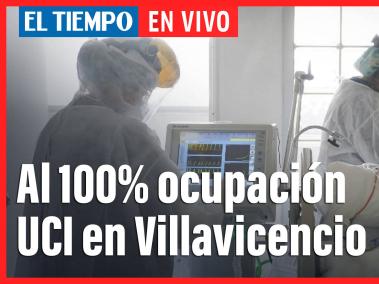 EL TIEMPO EN VIVO

Al 100% ocupación UCI en Villavicencio